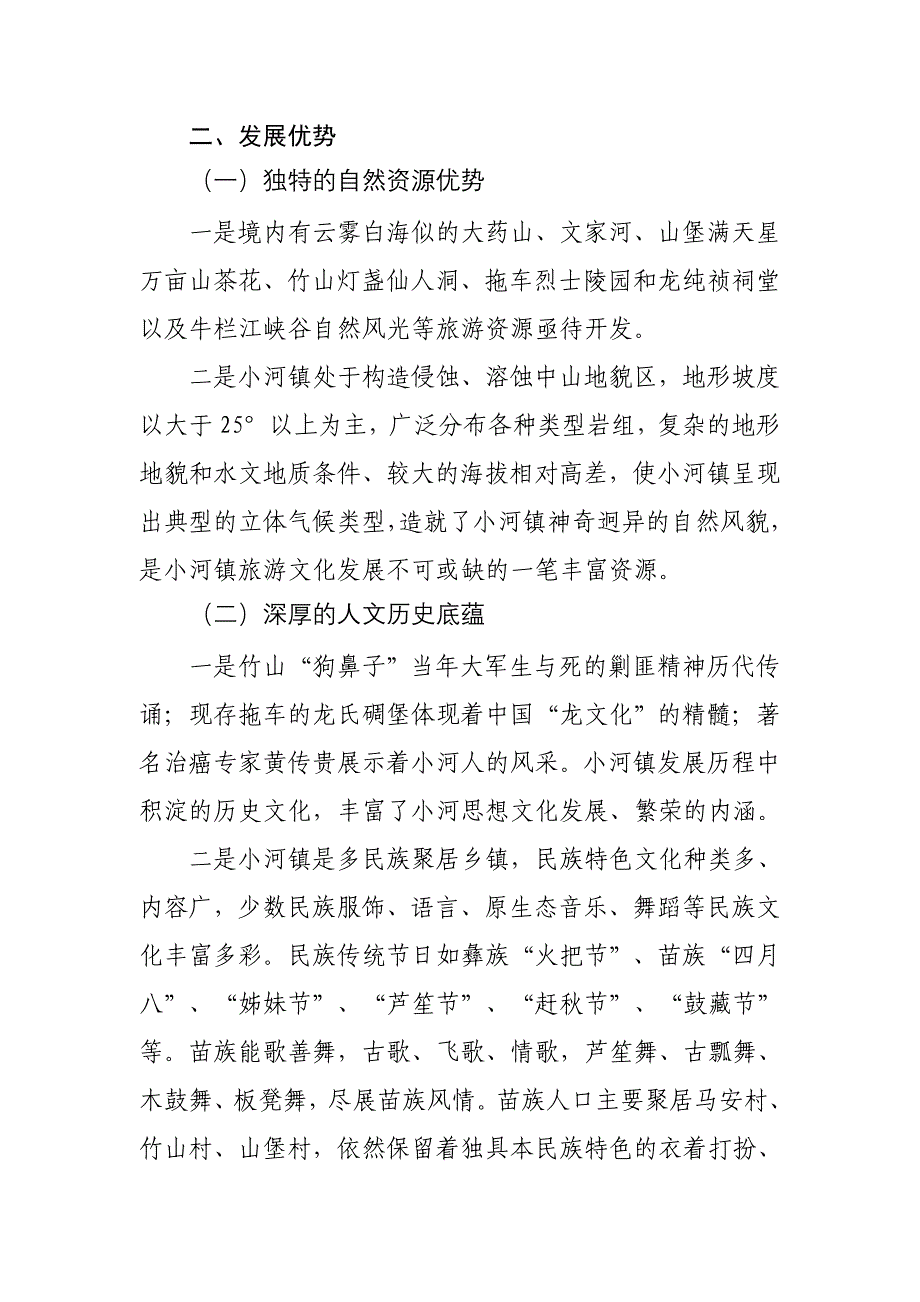 二、发展优势

（一）独特的自然资源优势

一是境内有云雾白海似的大药山、文家河、山堡满天星万亩山茶花、竹山灯盏仙人洞、拖车烈士陵园和龙纯祯祠堂以及牛栏江峡谷自然风光等旅游资源亟待开发。

二是小河镇处于构造侵蚀、溶蚀中山地貌区，地形坡度以大于 25° 以上为主，广泛分布各种类型岩组，复杂的地形地貌和水文地质条件、较大的海拔相对高差，使小河镇呈现出典型的立体气候类型，造就了小河镇神奇迥异的自然风貌，是小河镇旅游文化发展不可或缺的一笔丰富资源。

（二）深厚的人文历史底蕴

一是竹山“狗鼻子”当年大军生与死的剿匪精神历代传诵；现存拖车的龙氏碉堡体现着中国“龙文化”的精髓；著名治癌专家黄传贵展示着小河人的风采。小河镇发展历程中积淀的历史文化，丰富了小河思想文化发展、繁荣的内涵。

二是小河镇是多民族聚居乡镇，民族特色文化种类多、内容广，少数民族服饰、语言、原生态音乐、舞蹈等民族文化丰富多彩。民族传统节日如彝族“火把节”、苗族“四月八”、“姊妹节”、“芦笙节”、“赶秋节”、“鼓藏节”等。苗族能歌善舞，古歌、飞歌、情歌，芦笙舞、古瓢舞、木鼓舞、板凳舞，尽展苗族风情。苗族人口主要聚居马安村、竹山村、山堡村，依然保留着独具本民族特色的衣着打扮、